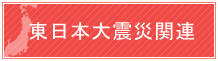 東日本大震災関連